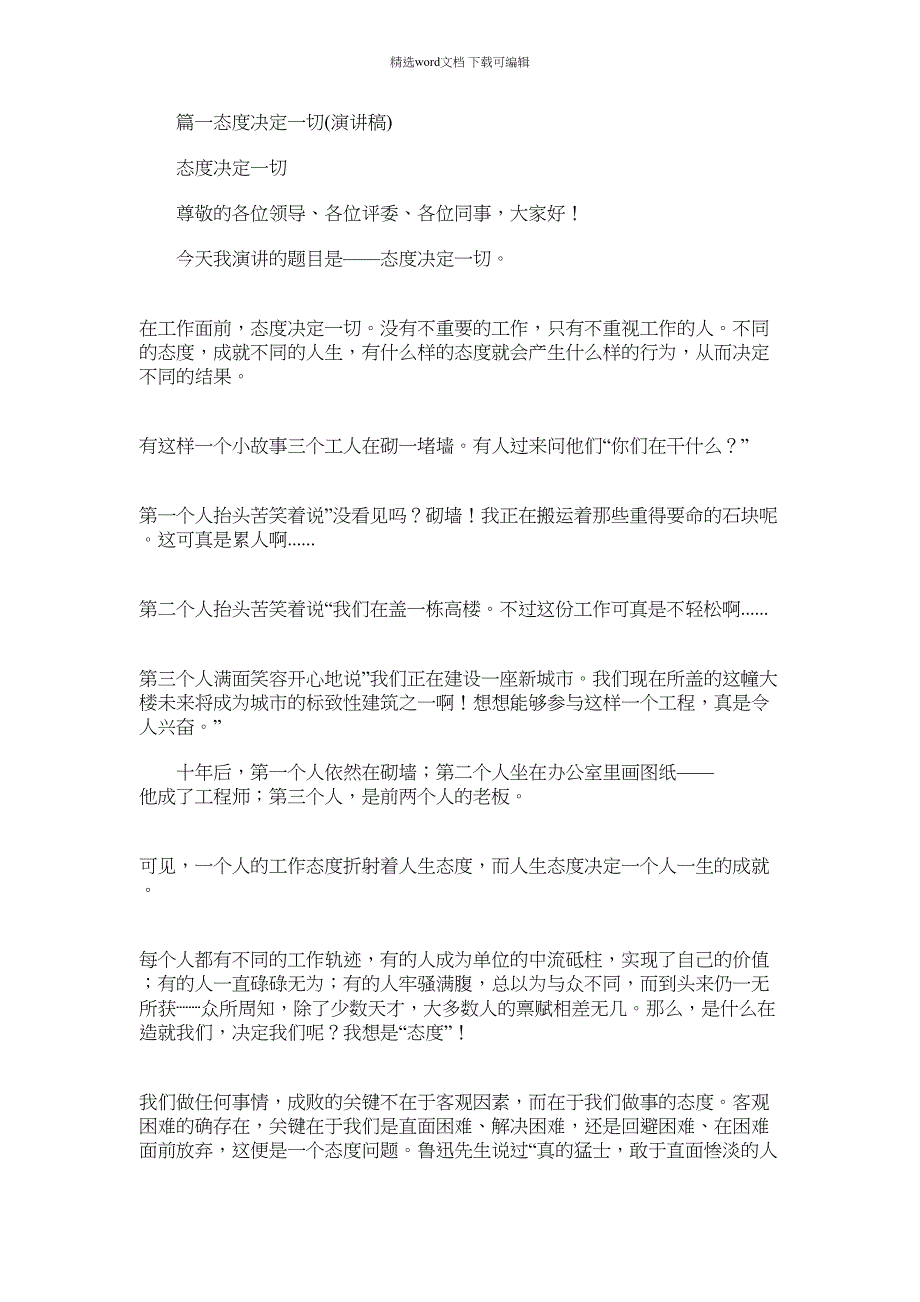 精选word文档 下载可编辑

篇一态度决定一切(演讲稿)

态度决定一切

尊敬的各位领导、各位评委、各位同事，大家好！

今天我演讲的题目是——态度决定一切。

在工作面前，态度决定一切。没有不重要的工作，只有不重视工作的人。不同的态度，成就不同的人生，有什么样的态度就会产生什么样的行为，从而决定不同的结果。

有这样一个小故事三个工人在砌一堵墙。有人过来问他们“你们在干什么？”

第一个人抬头苦笑着说”没看见吗？砌墙！我正在搬运着那些重得要命的石块呢。这可真是累人啊......

第二个人抬头苦笑着说“我们在盖一栋高楼。不过这份工作可真是不轻松啊......

第三个人满面笑容开心地说”我们正在建设一座新城市。我们现在所盖的这幢大楼未来将成为城市的标致性建筑之一啊！想想能够参与这样一个工程，真是令人兴奋。”

十年后，第一个人依然在砌墙；第二个人坐在办公室里画图纸——他成了工程师；第三个人，是前两个人的老板。

可见，一个人的工作态度折射着人生态度，而人生态度决定一个人一生的成就。

每个人都有不同的工作轨迹，有的人成为单位的中流砥柱，实现了自己的价值；有的人一直碌碌无为；有的人牢骚满腹，总以为与众不同，而到头来仍一无所获……众所周知，除了少数天才，大多数人的禀赋相差无几。那么，是什么在造就我们，决定我们呢？我想是“态度”！

我们做任何事情，成败的关键不在于客观因素，而在于我们做事的态度。客观困难的确存在，关键在于我们是直面困难、解决困难，还是回避困难、在困难面前放弃，这便是一个态度问题。鲁迅先生说过“真的猛士，敢于直面惨淡的人